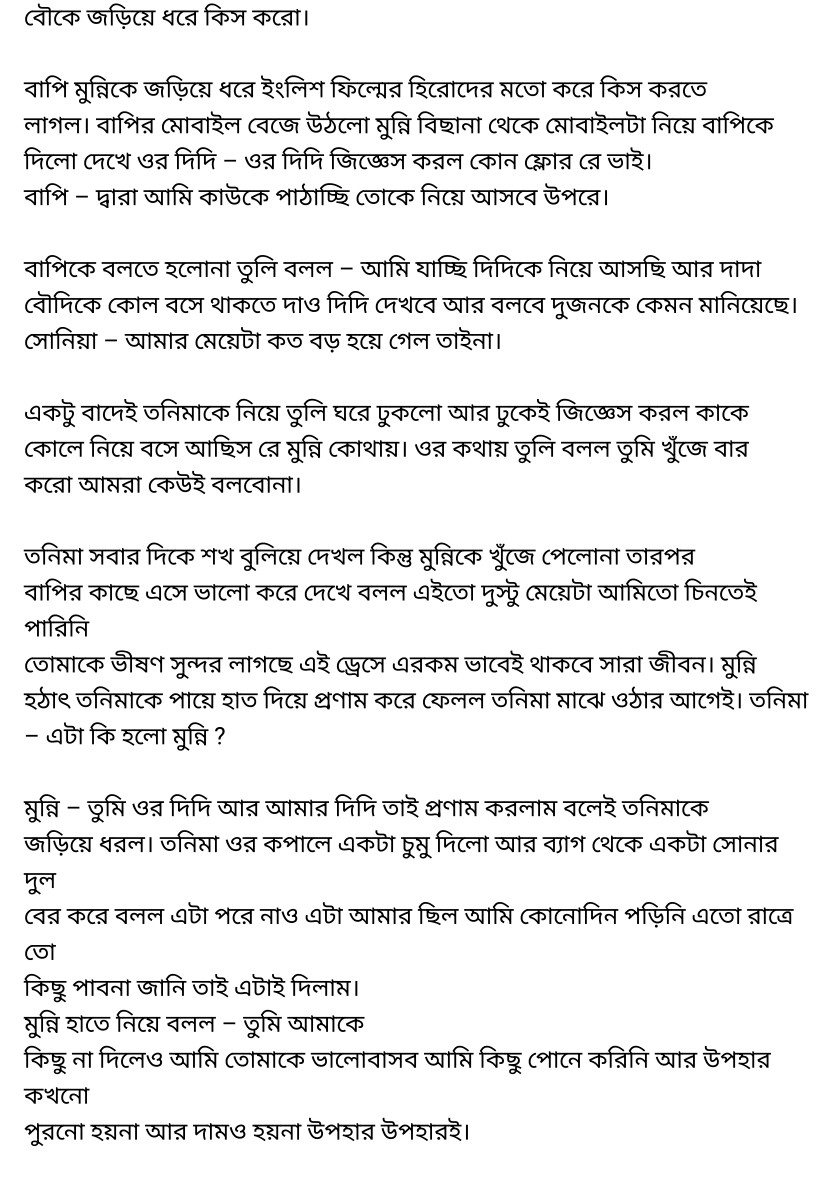 বৌকে জড়িয়ে ধরে কিস করো।

বাপি মুন্নিকে জড়িয়ে ধরে ইংলিশ ফিল্মের হিরোদের মতো করে কিস করতে লাগল। বাপির মোবাইল বেজে উঠলো মুন্নি বিছানা থেকে মোবাইলটা নিয়ে বাপিকে দিলো দেখে ওর দিদি – ওর দিদি জিজ্ঞেস করল কোন ফ্লোর রে ভাই।
বাপি – দ্বারা আমি কাউকে পাঠাচ্ছি তোকে নিয়ে আসবে উপরে।

বাপিকে বলতে হলোনা তুলি বলল – আমি যাচ্ছি দিদিকে নিয়ে আসছি আর দাদা বৌদিকে কোল বসে থাকতে দাও দিদি দেখবে আর বলবে দুজনকে কেমন মানিয়েছে।
সোনিয়া – আমার মেয়েটা কত বড় হয়ে গেল তাইনা।

একটু বাদেই তনিমাকে নিয়ে তুলি ঘরে ঢুকলো আর ঢুকেই জিজ্ঞেস করল কাকে কোলে নিয়ে বসে আছিস রে মুন্নি কোথায়। ওর কথায় তুলি বলল তুমি খুঁজে বার করো আমরা কেউই বলবোনা।

তনিমা সবার দিকে শখ বুলিয়ে দেখল কিন্তু মুন্নিকে খুঁজে পেলোনা তারপর বাপির কাছে এসে ভালো করে দেখে বলল এইতো দুস্টু মেয়েটা আমিতো চিনতেই পারিনি
তোমাকে ভীষণ সুন্দর লাগছে এই ড্রেসে এরকম ভাবেই থাকবে সারা জীবন। মুন্নি হঠাৎ তনিমাকে পায়ে হাত দিয়ে প্রণাম করে ফেলল তনিমা মাঝে ওঠার আগেই। তনিমা – এটা কি হলো মুন্নি ?

মুন্নি – তুমি ওর দিদি আর আমার দিদি তাই প্রণাম করলাম বলেই তনিমাকে জড়িয়ে ধরল। তনিমা ওর কপালে একটা চুমু দিলো আর ব্যাগ থেকে একটা সোনার দুল
বের করে বলল এটা পরে নাও এটা আমার ছিল আমি কোনোদিন পড়িনি এতো রাত্রে তো
কিছু পাবনা জানি তাই এটাই দিলাম।
মুন্নি হাতে নিয়ে বলল – তুমি আমাকে
কিছু না দিলেও আমি তোমাকে ভালোবাসব আমি কিছু পোনে করিনি আর উপহার কখনো
পুরনো হয়না আর দামও হয়না উপহার উপহারই।